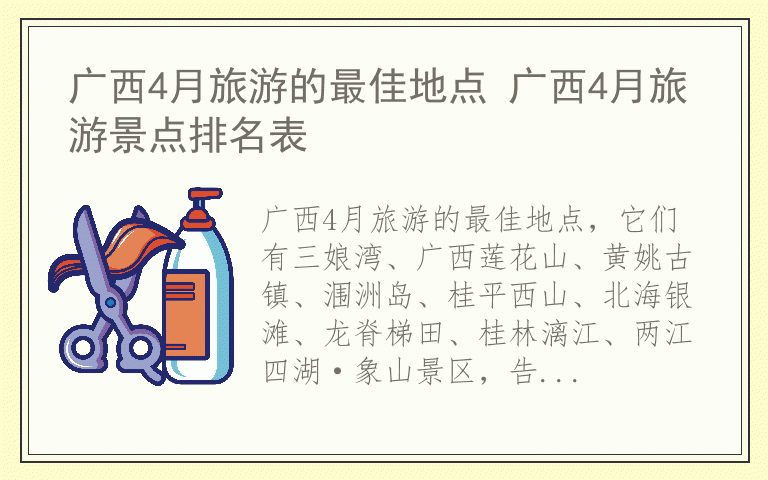 广西4月旅游的最佳地点 广西4月旅游景点排名表

广西4月旅游的最佳地点，它们有三娘湾、广西莲花山、黄姚古镇、涠洲岛、桂平西山、北海银滩、龙脊梯田、桂林漓江、两江四湖·象山景区，告...